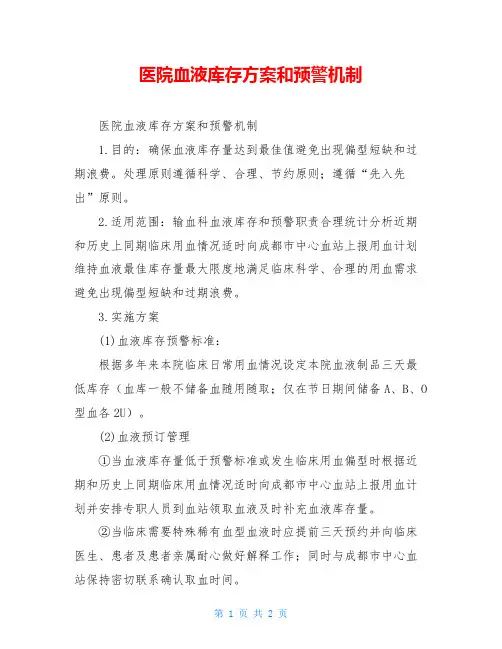 医院血液库存方案和预警机制

医院血液库存方案和预警机制

1.目的：确保血液库存量达到最佳值避免出现偏型短缺和过期浪费。处理原则遵循科学、合理、节约原则；遵循“先入先出”原则。

2.适用范围：输血科血液库存和预警职责合理统计分析近期和历史上同期临床用血情况适时向成都市中心血站上报用血计划维持血液最佳库存量最大限度地满足临床科学、合理的用血需求避免出现偏型短缺和过期浪费。

3.实施方案

(1)血液库存预警标准：

根据多年来本院临床日常用血情况设定本院血液制品三天最低库存（血库一般不储备血随用随取；仅在节日期间储备A、B、O型血各2U）。

(2)血液预订管理

①当血液库存量低于预警标准或发生临床用血偏型时根据近期和历史上同期临床用血情况适时向成都市中心血站上报用血计划并安排专职人员到血站领取血液及时补充血液库存量。

②当临床需要特殊稀有血型血液时应提前三天预约并向临床医生、患者及患者亲属耐心做好解释工作；同时与成都市中心血站保持密切联系确认取血时间。

第 1 页 共 2 页